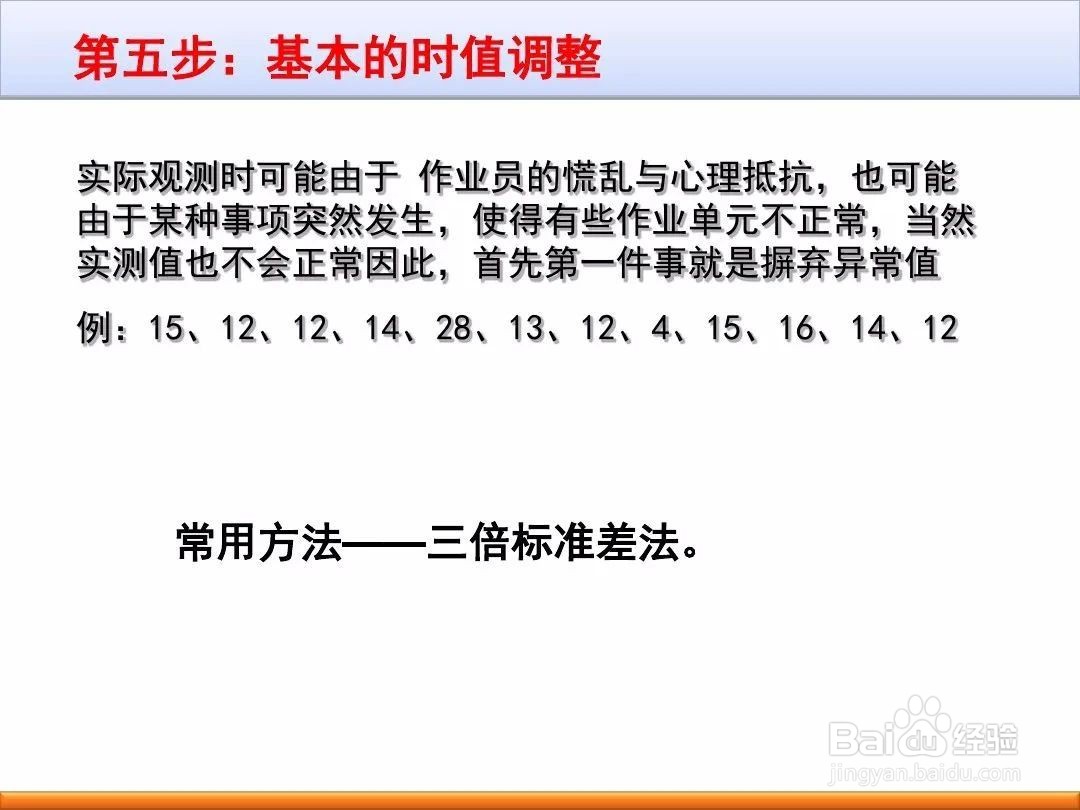 第五步：基本的时值调整

实际观测时可能由于 作业员的慌乱与心理抵抗，也可能由于某种事项突然发生，使得有些作业单元不正常，当然实测值也不会正常因此，首先第一件事就是摒弃异常值

例：15、12、12、14、28、13、12、4、15、16、14、12

常用方法——三倍标准差法。

Baidu经验
jingyan.baidu.com